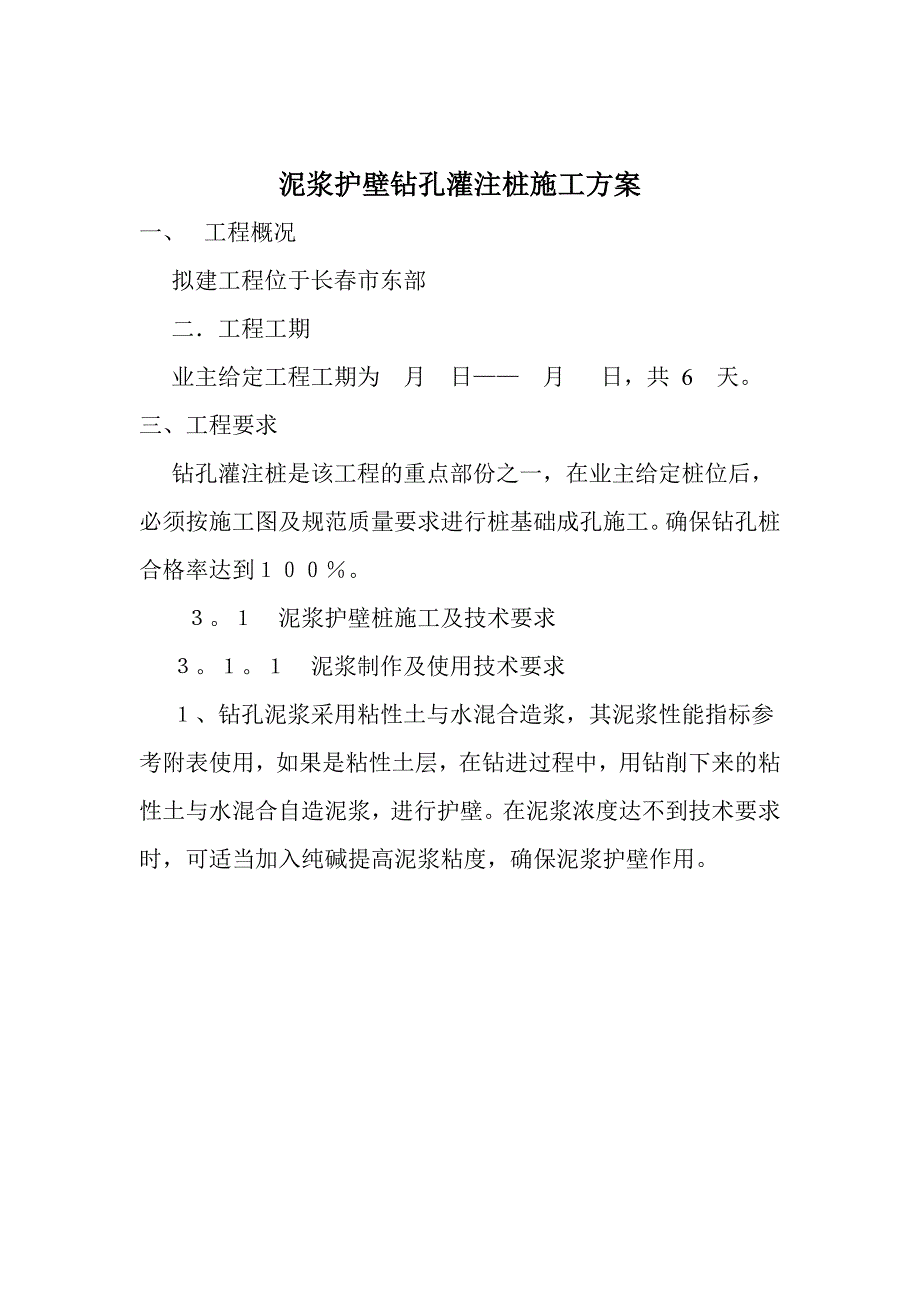 泥浆护壁钻孔灌注桩施工方案

一、 工程概况

拟建工程位于长春市东部

二．工程工期

业主给定工程工期为 月 日—— 月 日，共 6 天。

三、工程要求

钻孔灌注桩是该工程的重点部份之一，在业主给定桩位后，必须按施工图及规范质量要求进行桩基础成孔施工。确保钻孔桩合格率达到１００％。

３。１ 泥浆护壁桩施工及技术要求

３。１。１ 泥浆制作及使用技术要求

１、钻孔泥浆采用粘性土与水混合造浆，其泥浆性能指标参考附表使用，如果是粘性土层，在钻进过程中，用钻削下来的粘性土与水混合自造泥浆，进行护壁。在泥浆浓度达不到技术要求时，可适当加入纯碱提高泥浆粘度，确保泥浆护壁作用。